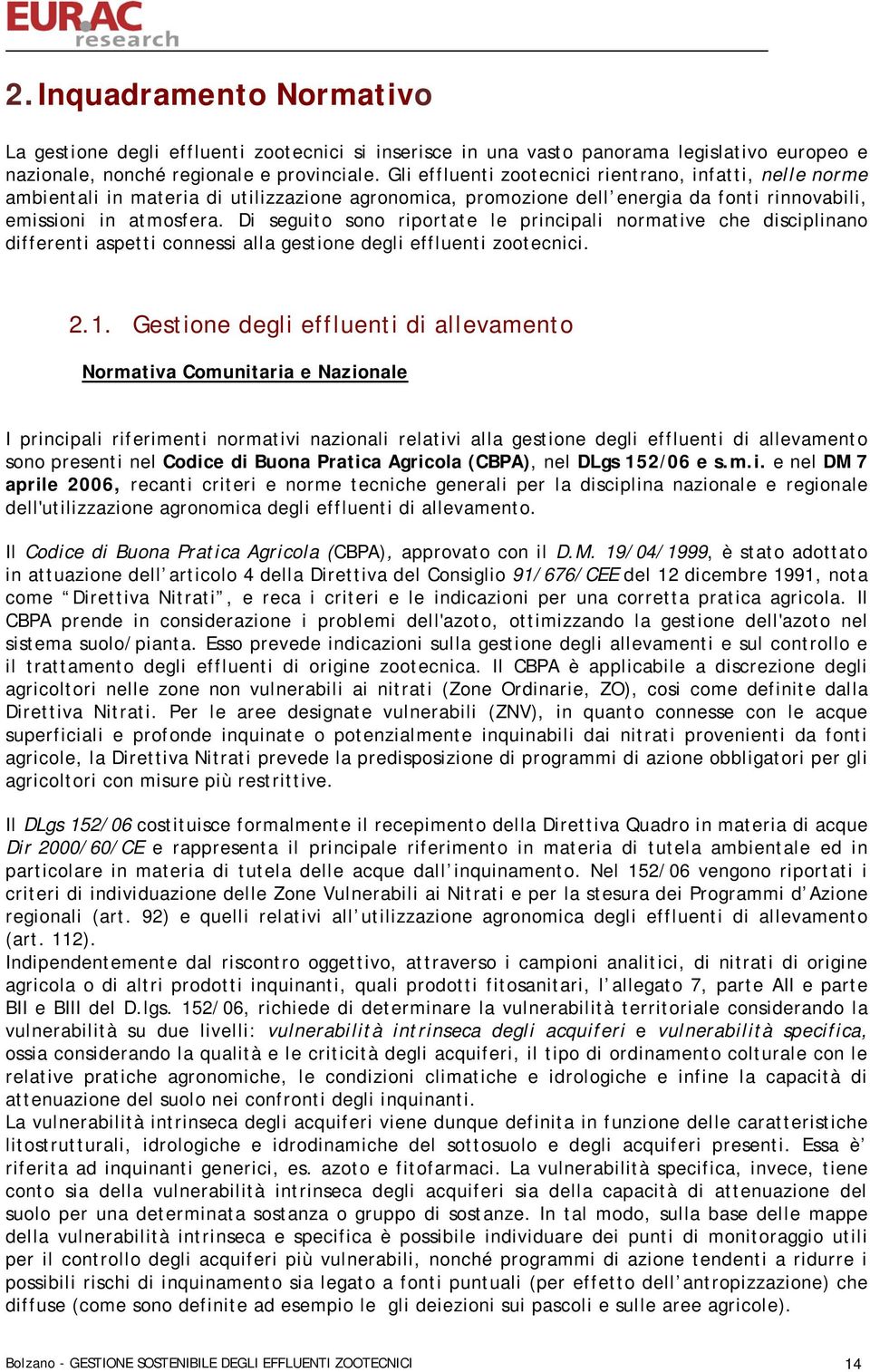 EURAC research

2. Inquadramento Normativo

La gestione degli effluenti zootecnici si inserisce in una vasto panorama legislativo europeo e nazionale, nonché regionale e provinciale. Gli effluenti zootecnici rientrano, infatti, nelle norme ambientali in materia di utilizzazione agronomica, promozione dell'energia da fonti rinnovabili, emissioni in atmosfera. Di seguito sono riportate le principali normative che disciplinano differenti aspetti connessi alla gestione degli effluenti zootecnici.

2.1. Gestione degli effluenti di allevamento

Normativa Comunitaria e Nazionale

I principali riferimenti normativi nazionali relativi alla gestione degli effluenti di allevamento sono presenti nel Codice di Buona Pratica Agricola (CBPA), nel DLgs 152/06 e s.m.i. e nel DM 7 aprile 2006, recanti criteri e norme tecniche generali per la disciplina nazionale e regionale dell'utilizzazione agronomica degli effluenti di allevamento.

Il Codice di Buona Pratica Agricola (CBPA), approvato con il D.M. 19/04/1999, è stato adottato in attuazione dell'articolo 4 della Direttiva del Consiglio 91/676/CEE del 12 dicembre 1991, nota come "Direttiva Nitrati", e reca i criteri e le indicazioni per una corretta pratica agricola. Il CBPA prende in considerazione i problemi dell'azoto, ottimizzando la gestione dell'azoto nel sistema suolo/pianta. Esso prevede indicazioni sulla gestione degli allevamenti e sul controllo e il trattamento degli effluenti di origine zootecnica. Il CBPA è applicabile a discrezione degli agricoltori nelle zone non vulnerabili ai nitrati (Zone Ordinarie, ZO), cosi come definite dalla Direttiva Nitrati. Per le aree designate vulnerabili (ZNV), in quanto connesse con le acque superficiali e profonde inquinate o potenzialmente inquinabili dai nitrati provenienti da fonti agricole, la Direttiva Nitrati prevede la predisposizione di programmi di azione obbligatori per gli agricoltori con misure più restrittive.

Il DLgs 152/06 costituisce formalmente il recepimento della Direttiva Quadro in materia di acque Dir 2000/60/CE e rappresenta il principale riferimento in materia di tutela ambientale ed in particolare in materia di tutela delle acque dall'inquinamento. Nel 152/06 vengono riportati i criteri di individuazione delle Zone Vulnerabili ai Nitrati e per la stesura dei Programmi d'Azione regionali (art. 92) e quelli relativi all'utilizzazione agronomica degli effluenti di allevamento (art. 112).
Indipendentemente dal riscontro oggettivo, attraverso i campioni analitici, di nitrati di origine agricola o di altri prodotti inquinanti, quali prodotti fitosanitari, l'allegato 7, parte AII e parte BII e BIII del D.lgs. 152/06, richiede di determinare la vulnerabilità territoriale considerando la vulnerabilità su due livelli: vulnerabilità intrinseca degli acquiferi e vulnerabilità specifica, ossia considerando la qualità e le criticità degli acquiferi, il tipo di ordinamento colturale con le relative pratiche agronomiche, le condizioni climatiche e idrologiche e infine la capacità di attenuazione del suolo nei confronti degli inquinanti.
La vulnerabilità intrinseca degli acquiferi viene dunque definita in funzione delle caratteristiche litostrutturali, idrologiche e idrodinamiche del sottosuolo e degli acquiferi presenti. Essa è' riferita ad inquinanti generici, es. azoto e fitofarmaci. La vulnerabilità specifica, invece, tiene conto sia della vulnerabilità intrinseca degli acquiferi sia della capacità di attenuazione del suolo per una determinata sostanza o gruppo di sostanze. In tal modo, sulla base delle mappe della vulnerabilità intrinseca e specifica è possibile individuare dei punti di monitoraggio utili per il controllo degli acquiferi più vulnerabili, nonché programmi di azione tendenti a ridurre i possibili rischi di inquinamento sia legato a fonti puntuali (per effetto dell'antropizzazione) che diffuse (come sono definite ad esempio le gli deiezioni sui pascoli e sulle aree agricole).

Bolzano - GESTIONE SOSTENIBILE DEGLI EFFLUENTI ZOOTECNICI 14